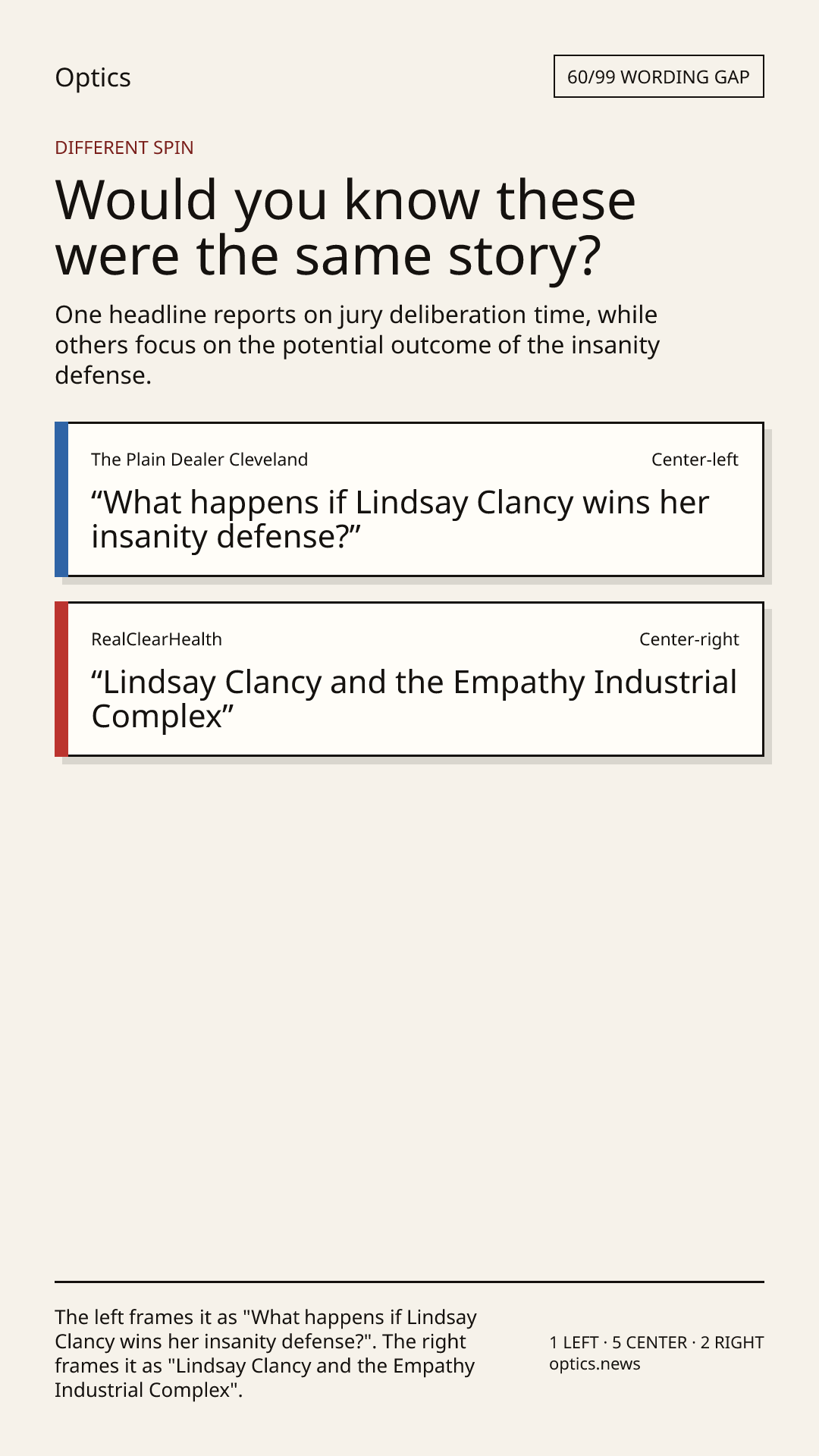 Optics

60/99 WORDING GAP

DIFFERENT SPIN

Would you know these were the same story?

One headline reports on jury deliberation time, while others focus on the potential outcome of the insanity defense.

The Plain Dealer Cleveland

Center-left

"What happens if Lindsay Clancy wins her insanity defense?"

RealClearHealth

Center-right

"Lindsay Clancy and the Empathy Industrial Complex"

The left frames it as "What happens if Lindsay Clancy wins her insanity defense?". The right frames it as "Lindsay Clancy and the Empathy Industrial Complex".

1 LEFT · 5 CENTER · 2 RIGHT
optics.news